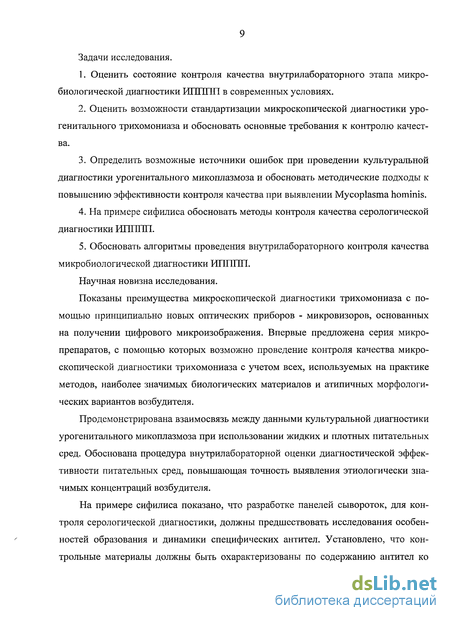 9

Задачи исследования.

1. Оценить состояние контроля качества внутрилабораторного этапа микробиологической диагностики ИППП в современных условиях.

2. Оценить возможности стандартизации микроскопической диагностики урогенитального трихомониаза и обосновать основные требования к контролю качества.

3. Определить возможные источники ошибок при проведении культуральной диагностики урогенитального микоплазмоза и обосновать методические подходы к повышению эффективности контроля качества при выявлении Mycoplasma hominis.

4. На примере сифилиса обосновать методы контроля качества серологической диагностики ИППП.

5. Обосновать алгоритмы проведения внутрилабораторного контроля качества микробиологической диагностики ИППП.

Научная новизна исследования.

Показаны преимущества микроскопической диагностики трихомониаза с помощью принципиально новых оптических приборов - микровизоров, основанных на получении цифрового микроизображения. Впервые предложена серия микропрепаратов, с помощью которых возможно проведение контроля качества микроскопической диагностики трихомониаза с учетом всех, используемых на практике методов, наиболее значимых биологических материалов и атипичных морфологических вариантов возбудителя.

Продемонстрирована взаимосвязь между данными культуральной диагностики урогенитального микоплазмоза при использовании жидких и плотных питательных сред. Обоснована процедура внутрилабораторной оценки диагностической эффективности питательных сред, повышающая точность выявления этиологически значимых концентраций возбудителя.

На примере сифилиса показано, что разработке панелей сывороток, для контроля серологической диагностики, должны предшествовать исследования особенностей образования и динамики специфических антител. Установлено, что контрольные материалы должны быть охарактеризованы по содержанию антител ко

dsLib.net
библиотека диссертаций